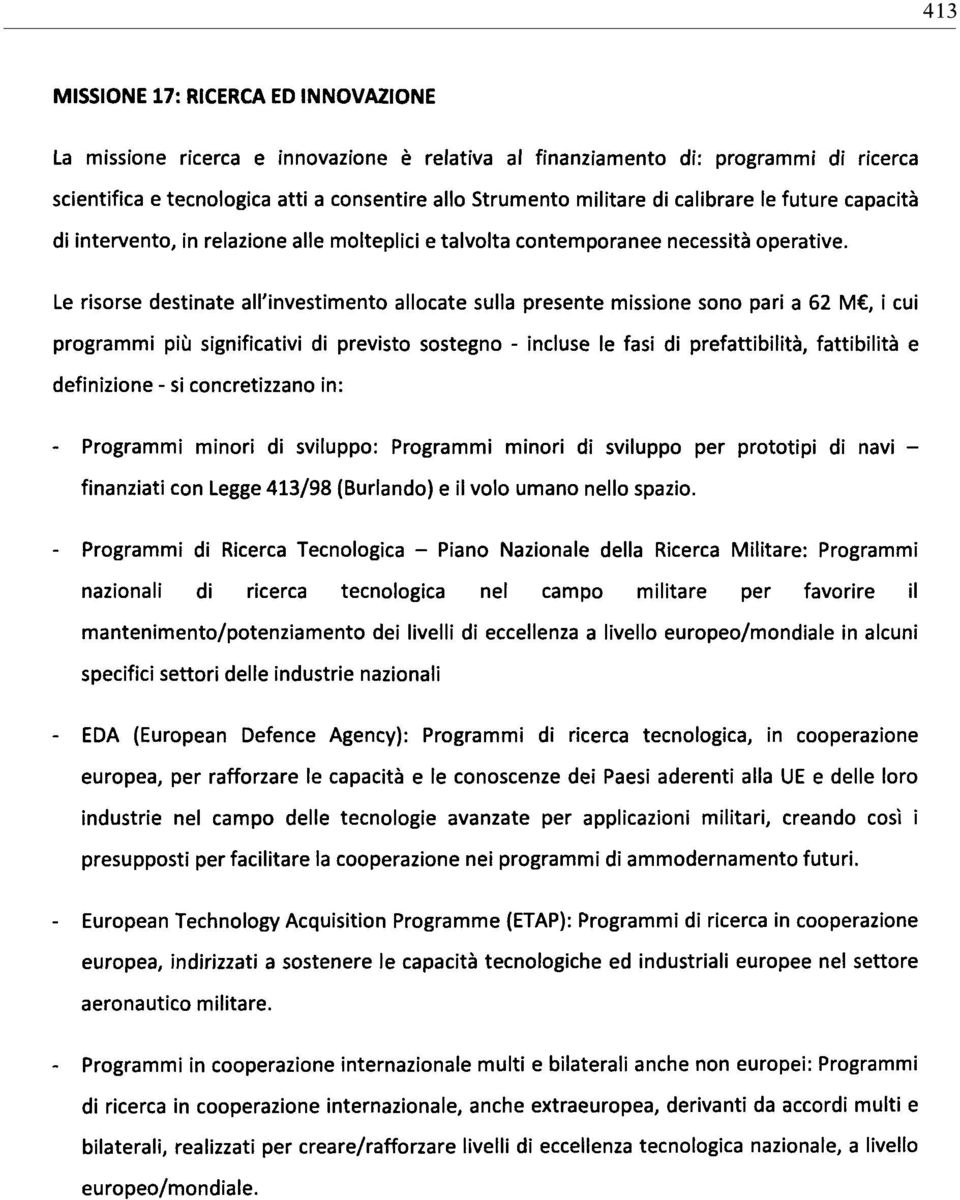 413

MISSIONE 17: RICERCA ED INNOVAZIONE

La missione ricerca e innovazione è relativa al finanziamento di: programmi di ricerca scientifica e tecnologica atti a consentire allo Strumento militare di calibrare le future capacità di intervento, in relazione alle molteplici e talvolta contemporanee necessità operative.

Le risorse destinate all'investimento allocate sulla presente missione sono pari a 62 M€, i cui programmi più significativi di previsto sostegno - incluse le fasi di prefattibilità, fattibilità e definizione - si concretizzano in:

- Programmi minori di sviluppo: Programmi minori di sviluppo per prototipi di navi – finanziati con Legge 413/98 (Burlando) e il volo umano nello spazio.

- Programmi di Ricerca Tecnologica – Piano Nazionale della Ricerca Militare: Programmi nazionali di ricerca tecnologica nel campo militare per favorire il mantenimento/potenziamento dei livelli di eccellenza a livello europeo/mondiale in alcuni specifici settori delle industrie nazionali

- EDA (European Defence Agency): Programmi di ricerca tecnologica, in cooperazione europea, per rafforzare le capacità e le conoscenze dei Paesi aderenti alla UE e delle loro industrie nel campo delle tecnologie avanzate per applicazioni militari, creando così i presupposti per facilitare la cooperazione nei programmi di ammodernamento futuri.

- European Technology Acquisition Programme (ETAP): Programmi di ricerca in cooperazione europea, indirizzati a sostenere le capacità tecnologiche ed industriali europee nel settore aeronautico militare.

- Programmi in cooperazione internazionale multi e bilaterali anche non europei: Programmi di ricerca in cooperazione internazionale, anche extraeuropea, derivanti da accordi multi e bilaterali, realizzati per creare/rafforzare livelli di eccellenza tecnologica nazionale, a livello europeo/mondiale.